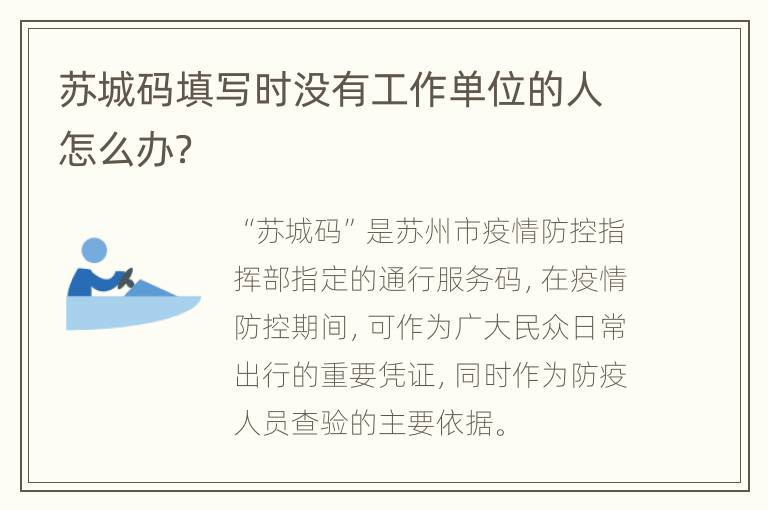 苏城码填写时没有工作单位的人怎么办?

“苏城码”是苏州市疫情防控指挥部指定的通行服务码, 在疫情防控期间, 可作为广大民众日常出行的重要凭证, 同时作为防疫人员查验的主要依据。